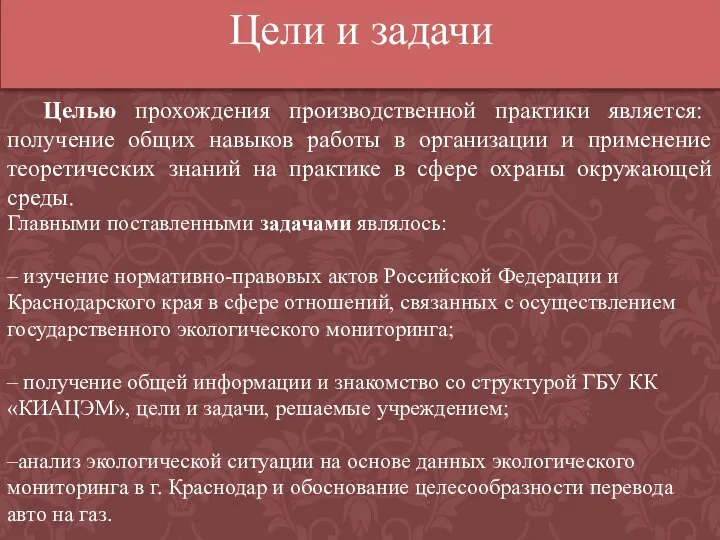 Цели и задачи

Целью прохождения производственной практики является: получение общих навыков работы в организации и применение теоретических знаний на практике в сфере охраны окружающей среды.

Главными поставленными задачами являлось:

– изучение нормативно-правовых актов Российской Федерации и Краснодарского края в сфере отношений, связанных с осуществлением государственного экологического мониторинга;

– получение общей информации и знакомство со структурой ГБУ КК «КИАЦЭМ», цели и задачи, решаемые учреждением;

–анализ экологической ситуации на основе данных экологического мониторинга в г. Краснодар и обоснование целесообразности перевода авто на газ.